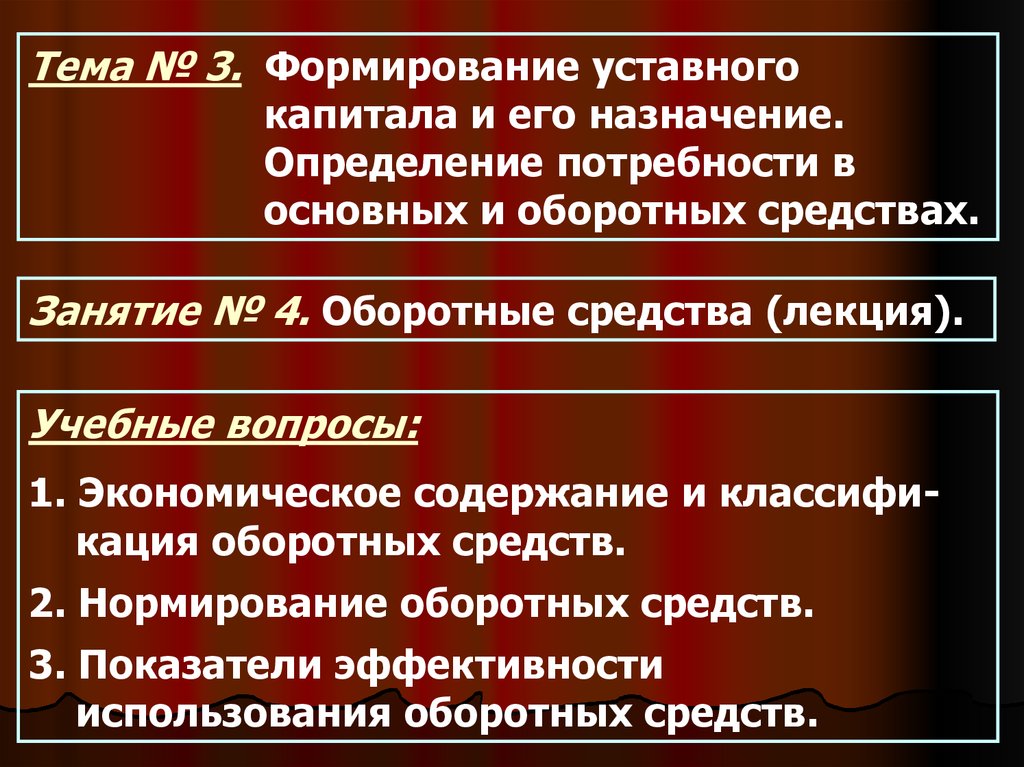 Тема № 3. Формирование уставного капитала и его назначение. Определение потребности в основных и оборотных средствах.

Занятие № 4. Оборотные средства (лекция).

Учебные вопросы:

1. Экономическое содержание и классификация оборотных средств.

2. Нормирование оборотных средств.

3. Показатели эффективности использования оборотных средств.